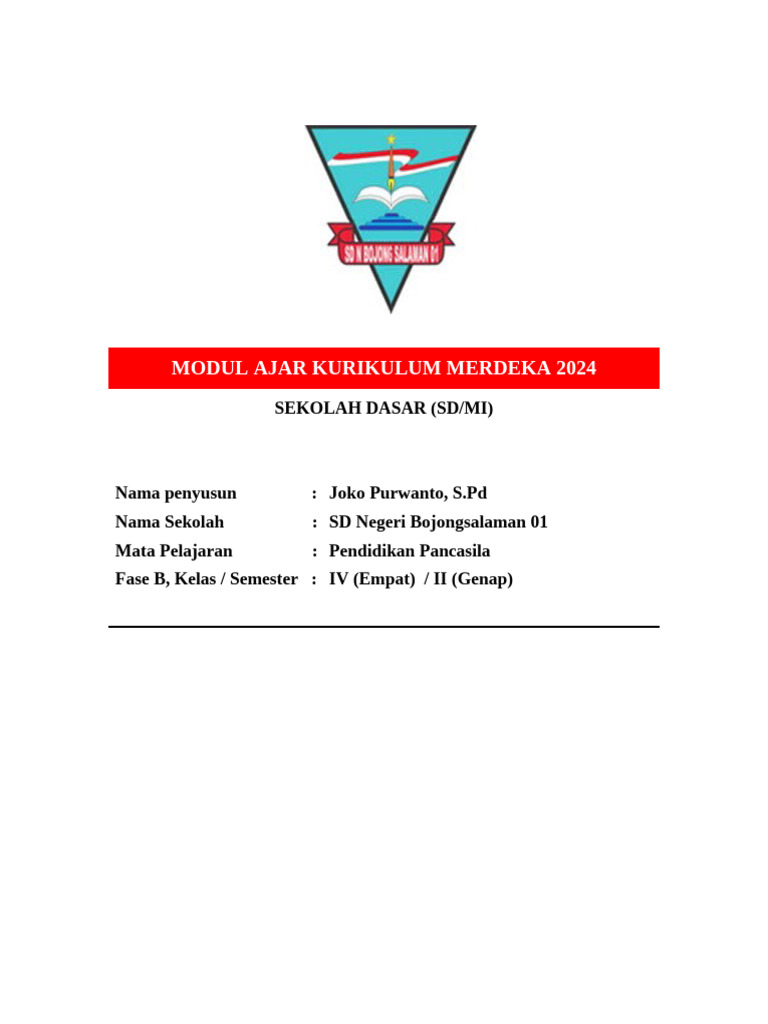 SD N BOJONG SALAMAN 01

MODUL AJAR KURIKULUM MERDEKA 2024

SEKOLAH DASAR (SD/MI)

Nama penyusun : Joko Purwanto, S.Pd
Nama Sekolah : SD Negeri Bojongsalaman 01
Mata Pelajaran : Pendidikan Pancasila
Fase B, Kelas / Semester : IV (Empat) / II (Genap)